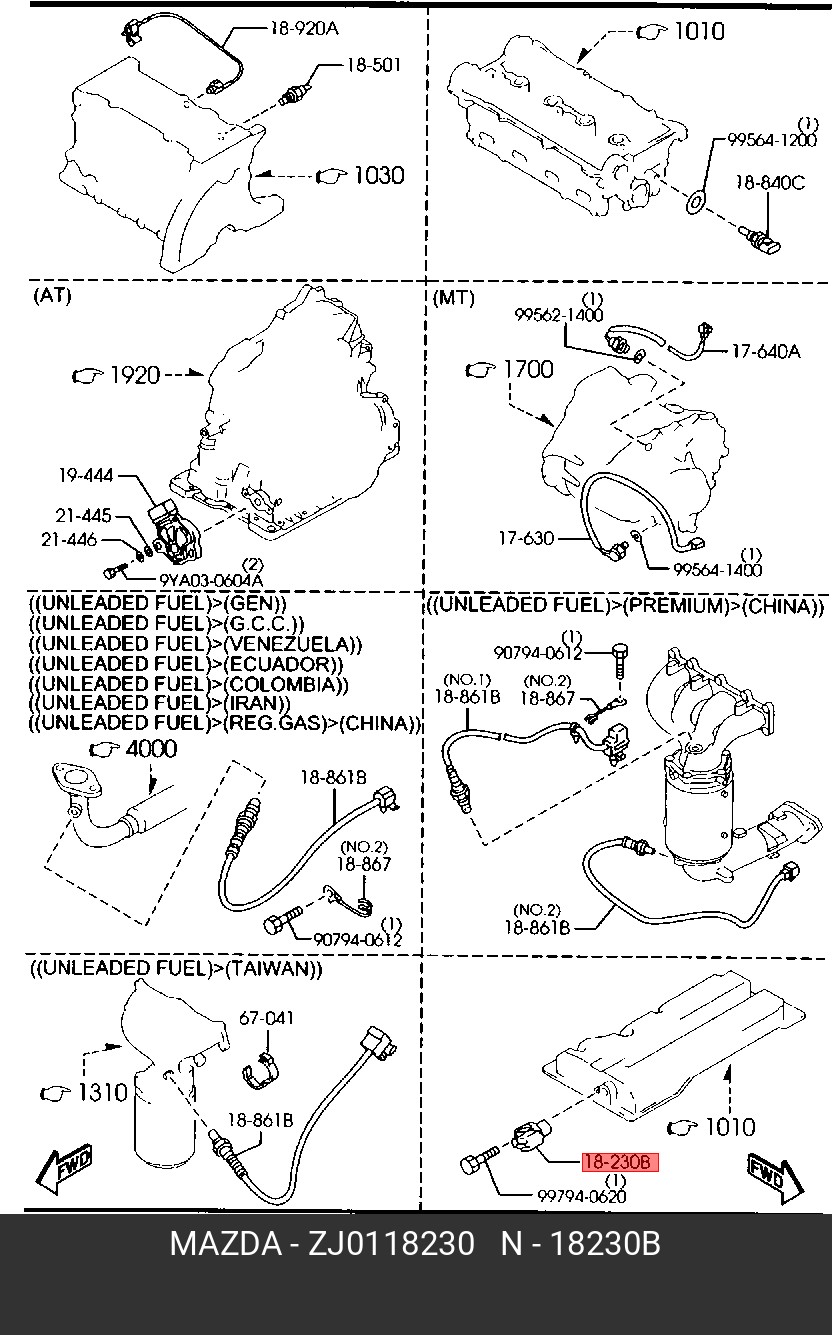 18-920A
18-501
1030
1010
(1)
99564-1200
18-840C

(AT)
1920
19-444
21-445
21-446
(2)
9YA03-0604A

(MT)
(1)
99562-1400
17-640A
1700
17-630
(1)
99564-1400

((UNLEADED FUEL)>(GEN))
((UNLEADED FUEL)>(G.C.C.))
((UNLEADED FUEL)>(VENEZUELA))
((UNLEADED FUEL)>(ECUADOR))
((UNLEADED FUEL)>(COLOMBIA))
((UNLEADED FUEL)>(IRAN))
((UNLEADED FUEL)>(REG.GAS)>(CHINA))
4000
18-861B
(NO.2)
18-867
(1)
90794-0612

((UNLEADED FUEL)>(PREMIUM)>(CHINA))
(1)
90794-0612
(NO.1)
18-861B
(NO.2)
18-867
(NO.2)
18-861B

((UNLEADED FUEL)>(TAIWAN))
67-041
1310
18-861B
FWD

1010
18-230B
(1)
99794-0620
FWD

MAZDA - ZJ0118230 N - 18230B